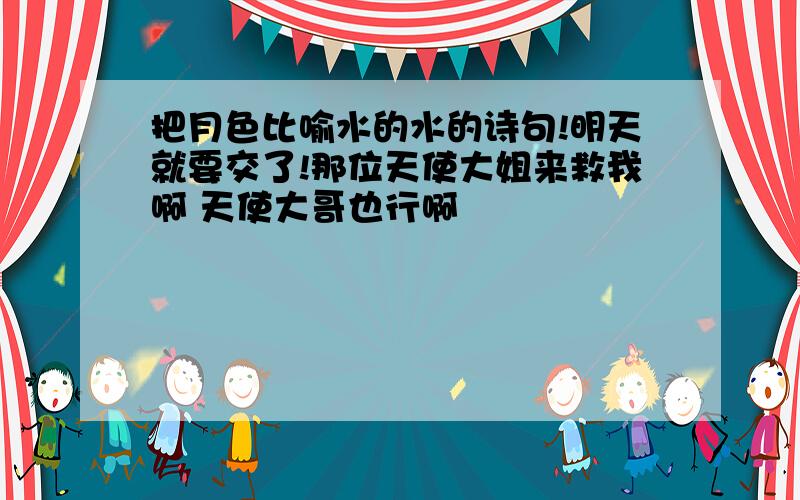 把月色比喻水的水的诗句!明天就要交了!那位天使大姐来救我啊 天使大哥也行啊